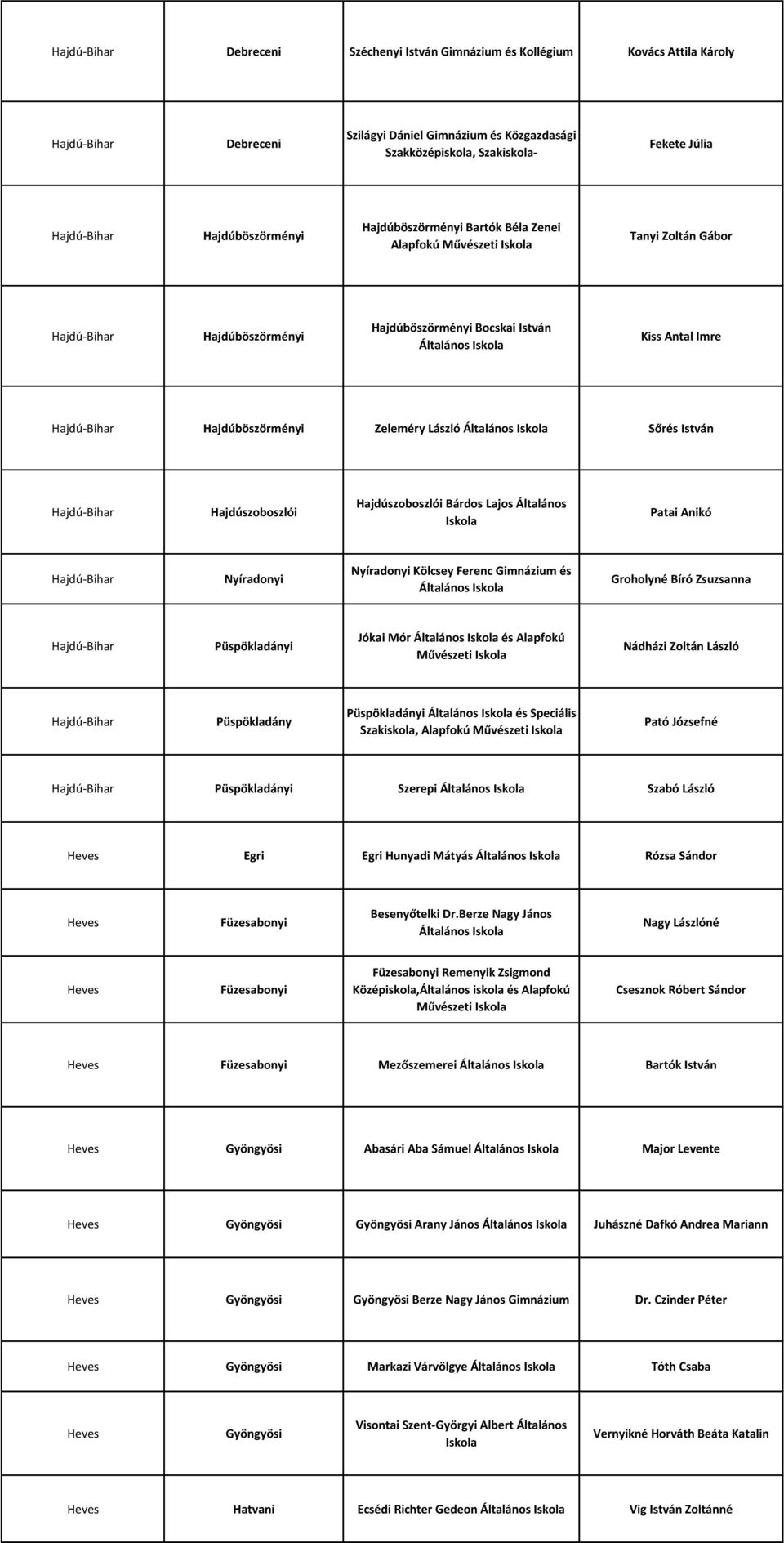 | | | | |
|---|---|---|---|
| Hajdú-Bihar | Debreceni | Széchenyi István Gimnázium és Kollégium | Kovács Attila Károly |
| Hajdú-Bihar | Debreceni | Szilágyi Dániel Gimnázium és Közgazdasági Szakközépiskola, Szakiskola- | Fekete Júlia |
| Hajdú-Bihar | Hajdúböszörményi | Hajdúböszörményi Bartók Béla Zenei Alapfokú Művészeti Iskola | Tanyi Zoltán Gábor |
| Hajdú-Bihar | Hajdúböszörményi | Hajdúböszörményi Bocskai István Általános Iskola | Kiss Antal Imre |
| Hajdú-Bihar | Hajdúböszörményi | Zeleméry László Általános Iskola | Sőrés István |
| Hajdú-Bihar | Hajdúszoboszlói | Hajdúszoboszlói Bárdos Lajos Általános Iskola | Patai Anikó |
| Hajdú-Bihar | Nyíradonyi | Nyíradonyi Kölcsey Ferenc Gimnázium és Általános Iskola | Groholyné Bíró Zsuzsanna |
| Hajdú-Bihar | Püspökladányi | Jókai Mór Általános Iskola és Alapfokú Művészeti Iskola | Nádházi Zoltán László |
| Hajdú-Bihar | Püspökladány | Püspökladányi Általános Iskola és Speciális Szakiskola, Alapfokú Művészeti Iskola | Pató Józsefné |
| Hajdú-Bihar | Püspökladányi | Szerepi Általános Iskola | Szabó László |
| Heves | Egri | Egri Hunyadi Mátyás Általános Iskola | Rózsa Sándor |
| Heves | Füzesabonyi | Besenyőtelki Dr.Berze Nagy János Általános Iskola | Nagy Lászlóné |
| Heves | Füzesabonyi | Füzesabonyi Remenyik Zsigmond Középiskola,Általános iskola és Alapfokú Művészeti Iskola | Csesznok Róbert Sándor |
| Heves | Füzesabonyi | Mezőszemerei Általános Iskola | Bartók István |
| Heves | Gyöngyösi | Abasári Aba Sámuel Általános Iskola | Major Levente |
| Heves | Gyöngyösi | Gyöngyösi Arany János Általános Iskola | Juhászné Dafkó Andrea Mariann |
| Heves | Gyöngyösi | Gyöngyösi Berze Nagy János Gimnázium | Dr. Czinder Péter |
| Heves | Gyöngyösi | Markazi Várvölgye Általános Iskola | Tóth Csaba |
| Heves | Gyöngyösi | Visontai Szent-Györgyi Albert Általános Iskola | Vernyikné Horváth Beáta Katalin |
| Heves | Hatvani | Ecsédi Richter Gedeon Általános Iskola | Vig István Zoltánné |